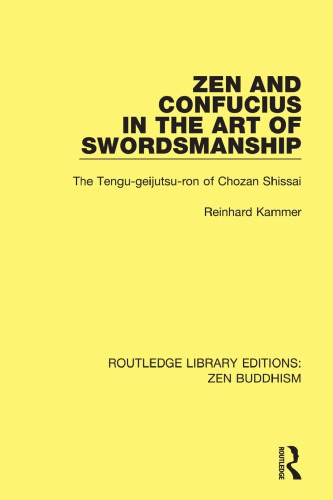 ZEN AND CONFUCIUS IN THE ART OF SWORDSMANSHIP

The Tengu-geijutsu-ron of Chozan Shissai

Reinhard Kammer

ROUTLEDGE LIBRARY EDITIONS: ZEN BUDDHISM

ROUTLEDGE